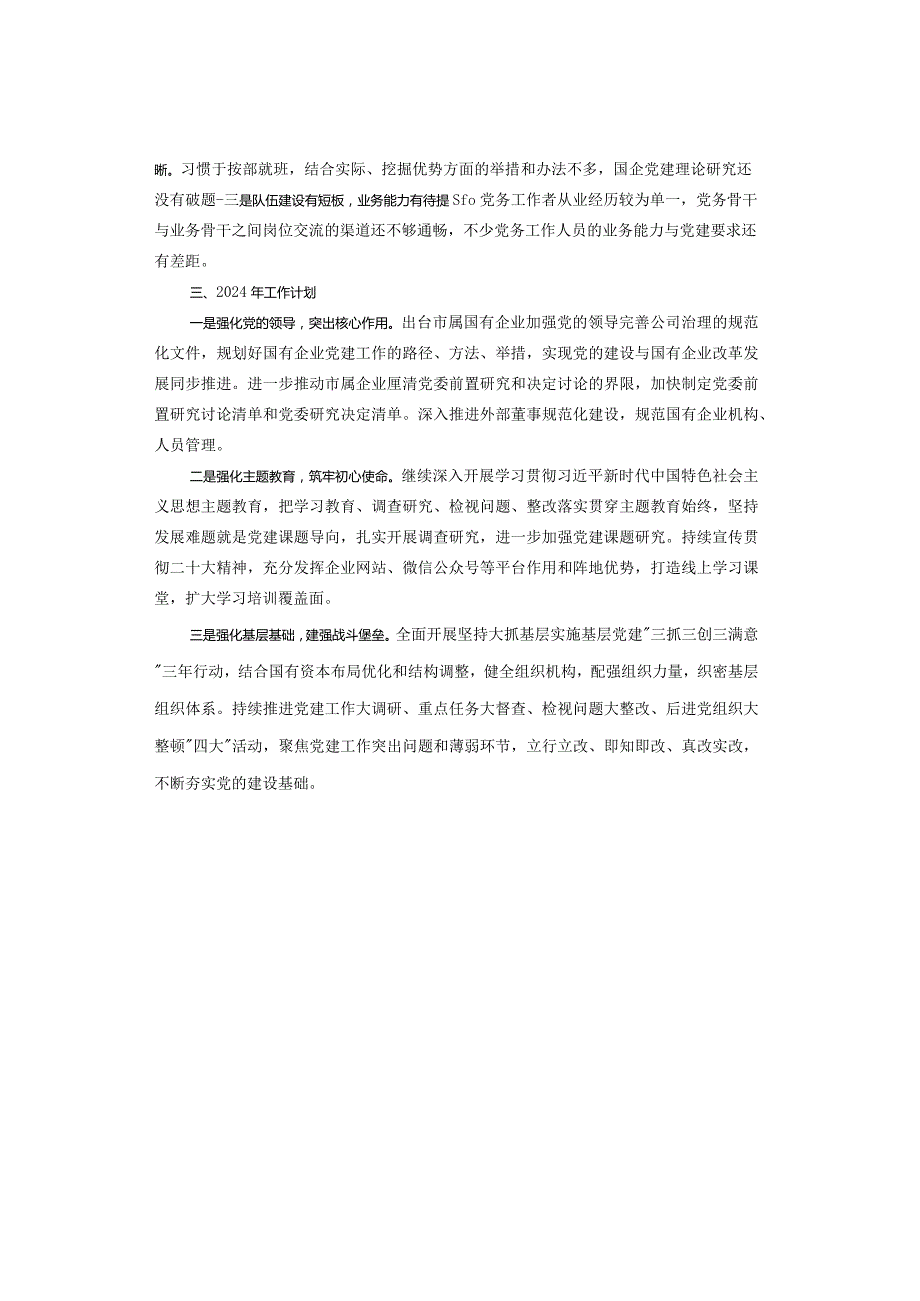 晰。习惯于按部就班，结合实际、挖掘优势方面的举措和办法不多，国企党建理论研究还没有破题-三是队伍建设有短板，业务能力有待提Sfo党务工作者从业经历较为单一，党务骨干与业务骨干之间岗位交流的渠道还不够通畅，不少党务工作人员的业务能力与党建要求还有差距。

三、2024年工作计划

一是强化党的领导，突出核心作用。出台市属国有企业加强党的领导完善公司治理的规范化文件，规划好国有企业党建工作的路径、方法、举措，实现党的建设与国有企业改革发展同步推进。进一步推动市属企业厘清党委前置研究和决定讨论的界限，加快制定党委前置研究讨论清单和党委研究决定清单。深入推进外部董事规范化建设，规范国有企业机构、人员管理。

二是强化主题教育，筑牢初心使命。继续深入开展学习贯彻习近平新时代中国特色社会主义思想主题教育，把学习教育、调查研究、检视问题、整改落实贯穿主题教育始终，坚持发展难题就是党建课题导向，扎实开展调查研究，进一步加强党建课题研究。持续宣传贯彻二十大精神，充分发挥企业网站、微信公众号等平台作用和阵地优势，打造线上学习课堂，扩大学习培训覆盖面。

三是强化基层基础，建强战斗堡垒。全面开展坚持大抓基层实施基层党建"三抓三创三满意"三年行动，结合国有资本布局优化和结构调整，健全组织机构，配强组织力量，织密基层组织体系。持续推进党建工作大调研、重点任务大督查、检视问题大整改、后进党组织大整顿"四大"活动，聚焦党建工作突出问题和薄弱环节，立行立改、即知即改、真改实改，不断夯实党的建设基础。